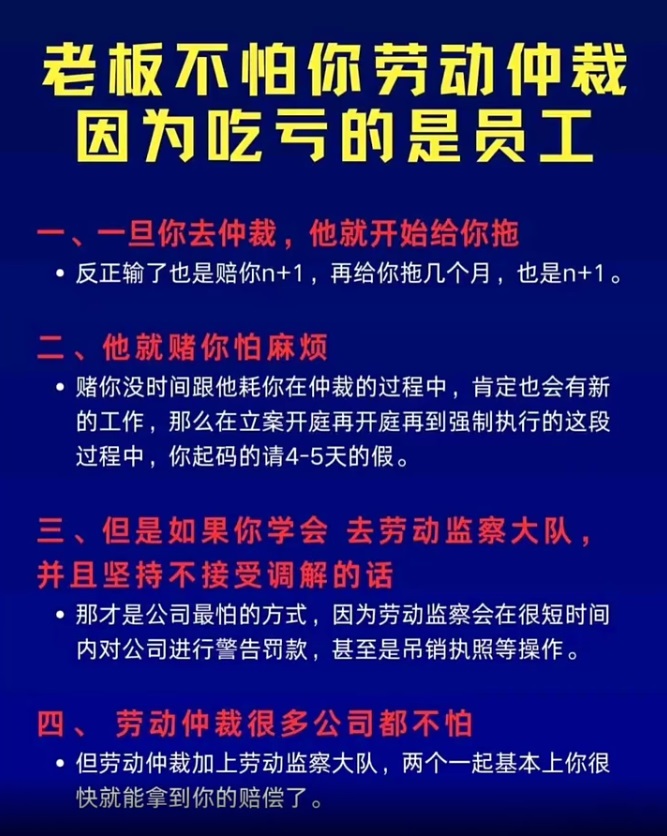 老板不怕你劳动仲裁
因为吃亏的是员工

一、一旦你去仲裁，他就开始给你拖

• 反正输了也是赔你n+1，再给你拖几个月，也是n+1。

二、他就赌你怕麻烦

• 赌你没时间跟他耗你在仲裁的过程中，肯定也会有新的工作，那么在立案开庭再开庭再到强制执行的这段过程中，你起码的请4-5天的假。

三、但是如果你学会 去劳动监察大队，并且坚持不接受调解的话

• 那才是公司最怕的方式，因为劳动监察会在很短时间内对公司进行警告罚款，甚至是吊销执照等操作。

四、 劳动仲裁很多公司都不怕

• 但劳动仲裁加上劳动监察大队，两个一起基本上你很快就能拿到你的赔偿了。